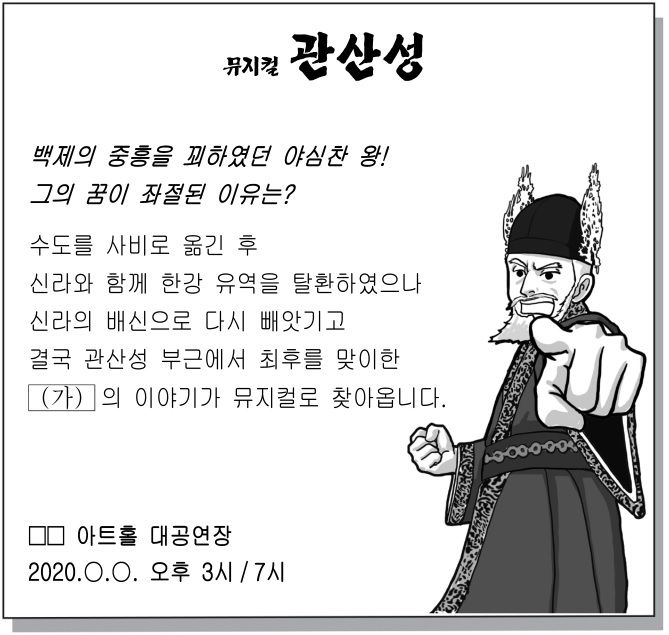 뮤지컬 관산성

백제의 중흥을 꾀하였던 야심찬 왕!
그의 꿈이 좌절된 이유는?

수도를 사비로 옮긴 후
신라와 함께 한강 유역을 탈환하였으나
신라의 배신으로 다시 빼앗기고
결국 관산성 부근에서 최후를 맞이한
(가) 의 이야기가 뮤지컬로 찾아옵니다.

□□ 아트홀 대공연장
2020.○.○. 오후 3시 / 7시